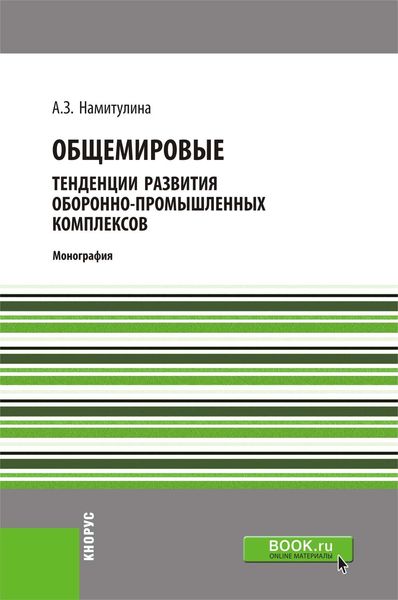 А.З. Намитулина

ОБЩЕМИРОВЫЕ

ТЕНДЕНЦИИ РАЗВИТИЯ ОБОРОННО-ПРОМЫШЛЕННЫХ КОМПЛЕКСОВ

Монография

КНОРУС

BOOK.ru
ONLINE МАТЕРИАЛЫ